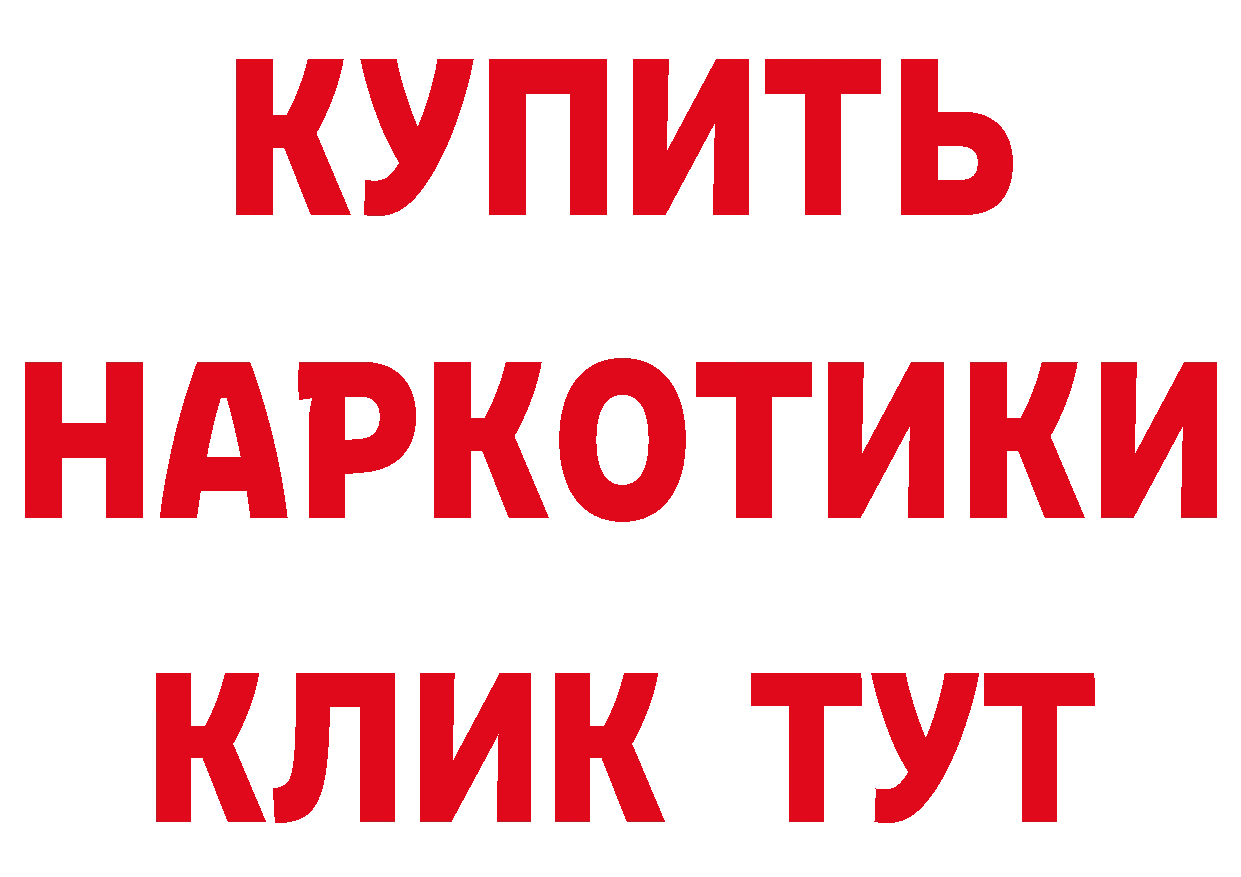 КУПИТЬ
НАРКОТИКИ
КЛИК ТУТ